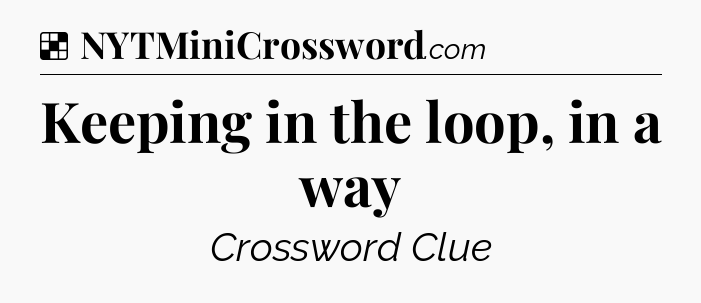 NYTMiniCrossword.com

Keeping in the loop, in a way

Crossword Clue